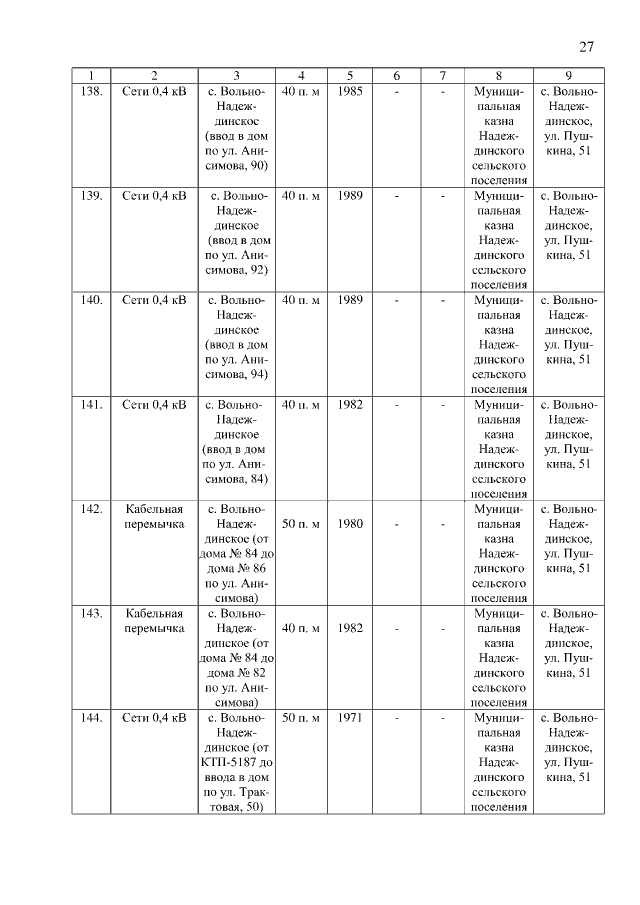 27

| 1 | 2 | 3 | 4 | 5 | 6 | 7 | 8 | 9 |
|---|---|---|---|---|---|---|---|---|
| 138. | Сети 0,4 кВ | с. Вольно-Надеждинское (ввод в дом по ул. Анисимова, 90) | 40 п. м | 1985 | - | - | Муниципальная казна Надеждинского сельского поселения | с. Вольно-Надеждинское, ул. Пушкина, 51 |
| 139. | Сети 0,4 кВ | с. Вольно-Надеждинское (ввод в дом по ул. Анисимова, 92) | 40 п. м | 1989 | - | - | Муниципальная казна Надеждинского сельского поселения | с. Вольно-Надеждинское, ул. Пушкина, 51 |
| 140. | Сети 0,4 кВ | с. Вольно-Надеждинское (ввод в дом по ул. Анисимова, 94) | 40 п. м | 1989 | - | - | Муниципальная казна Надеждинского сельского поселения | с. Вольно-Надеждинское, ул. Пушкина, 51 |
| 141. | Сети 0,4 кВ | с. Вольно-Надеждинское (ввод в дом по ул. Анисимова, 84) | 40 п. м | 1982 | - | - | Муниципальная казна Надеждинского сельского поселения | с. Вольно-Надеждинское, ул. Пушкина, 51 |
| 142. | Кабельная перемычка | с. Вольно-Надеждинское (от дома № 84 до дома № 86 по ул. Анисимова) | 50 п. м | 1980 | - | - | Муниципальная казна Надеждинского сельского поселения | с. Вольно-Надеждинское, ул. Пушкина, 51 |
| 143. | Кабельная перемычка | с. Вольно-Надеждинское (от дома № 84 до дома № 82 по ул. Анисимова) | 40 п. м | 1982 | - | - | Муниципальная казна Надеждинского сельского поселения | с. Вольно-Надеждинское, ул. Пушкина, 51 |
| 144. | Сети 0,4 кВ | с. Вольно-Надеждинское (от КТП-5187 до ввода в дом по ул. Трактовая, 50) | 50 п. м | 1971 | - | - | Муниципальная казна Надеждинского сельского поселения | с. Вольно-Надеждинское, ул. Пушкина, 51 |